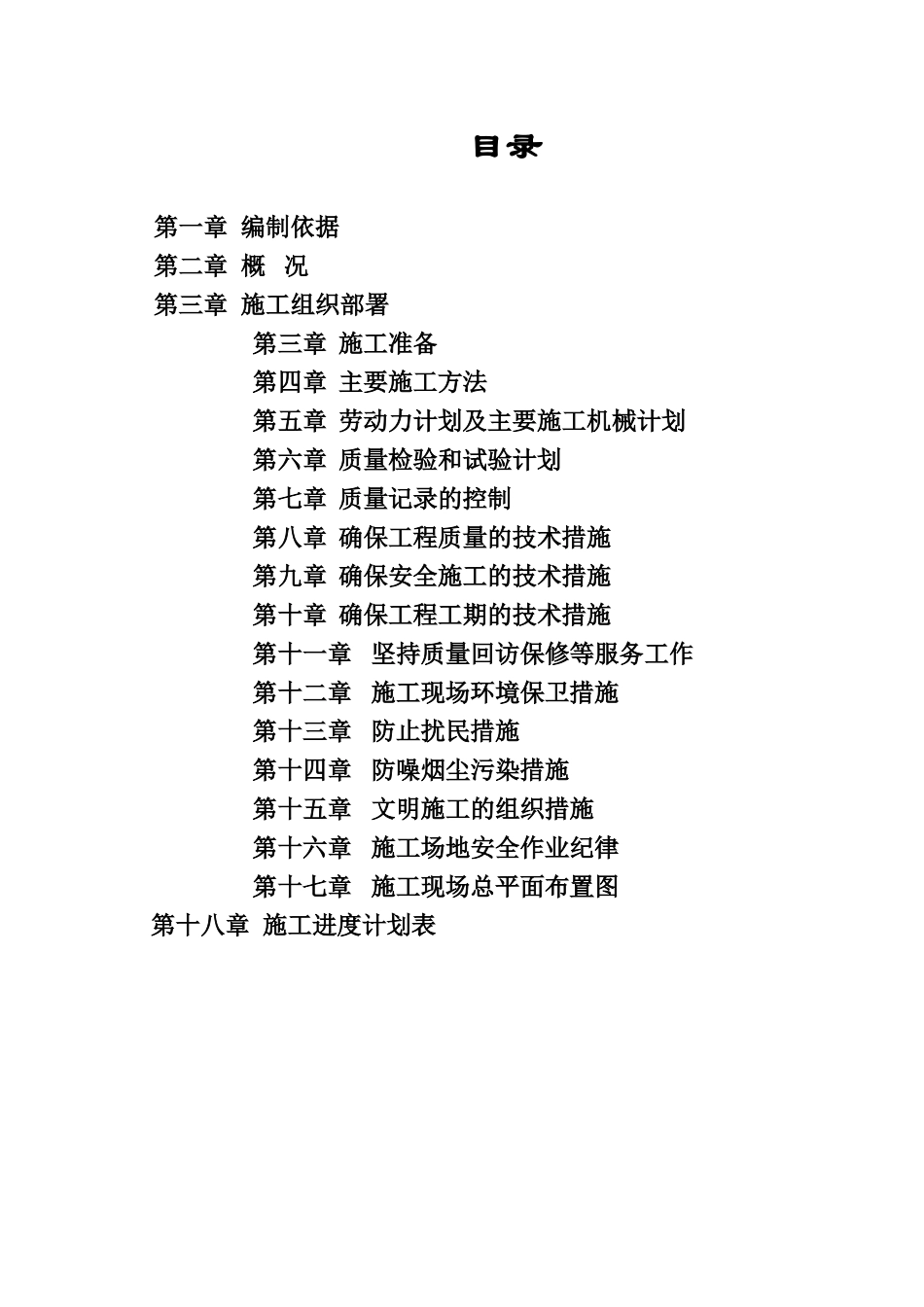 目录

第一章 编制依据
第二章 概 况
第三章 施工组织部署
第三章 施工准备
第四章 主要施工方法
第五章 劳动力计划及主要施工机械计划
第六章 质量检验和试验计划
第七章 质量记录的控制
第八章 确保工程质量的技术措施
第九章 确保安全施工的技术措施
第十章 确保工程工期的技术措施
第十一章 坚持质量回访保修等服务工作
第十二章 施工现场环境保卫措施
第十三章 防止扰民措施
第十四章 防噪烟尘污染措施
第十五章 文明施工的组织措施
第十六章 施工场地安全作业纪律
第十七章 施工现场总平面布置图
第十八章 施工进度计划表